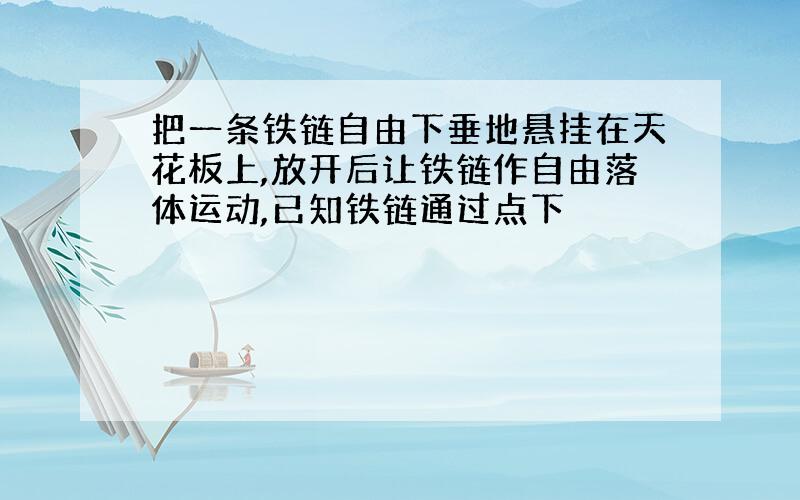 把一条铁链自由下垂地悬挂在天花板上,放开后让铁链作自由落体运动,已知铁链通过点下